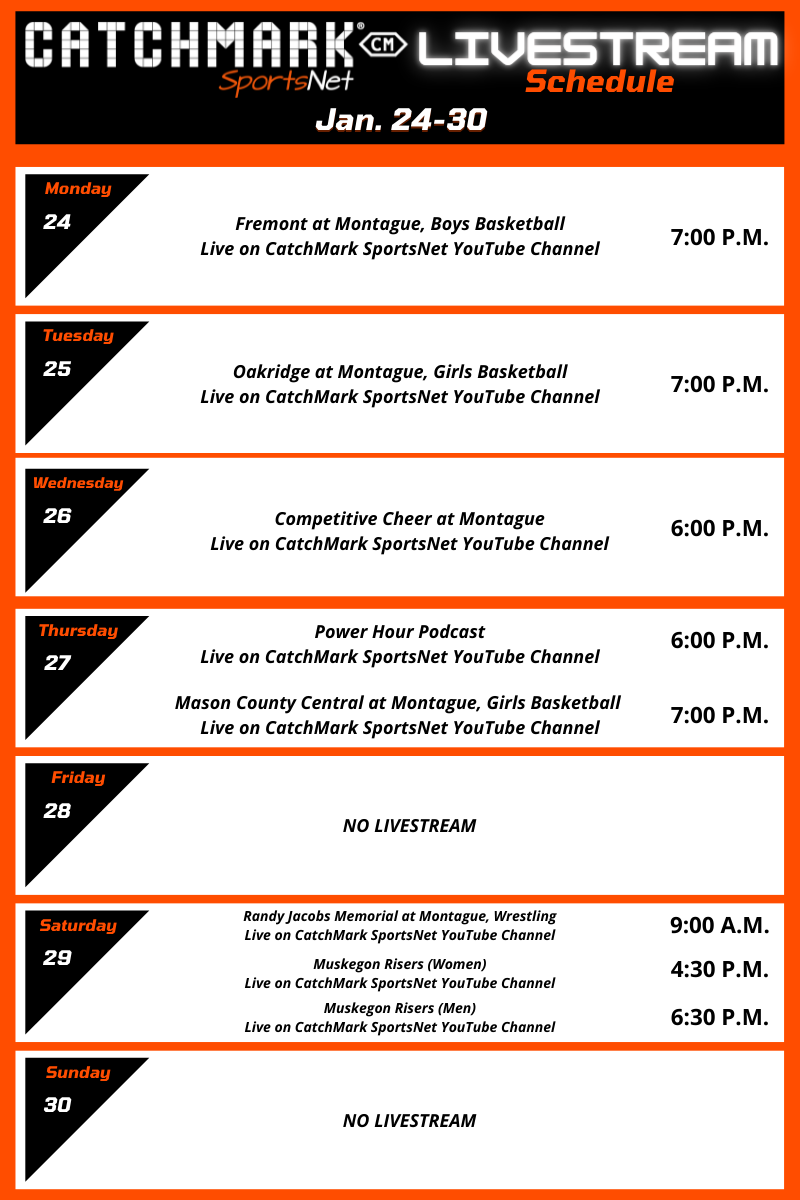 CATCHMARK® CM SportsNet LIVESTREAM Schedule

Jan. 24-30

Monday
24

Fremont at Montague, Boys Basketball
Live on CatchMark SportsNet YouTube Channel
7:00 P.M.

Tuesday
25

Oakridge at Montague, Girls Basketball
Live on CatchMark SportsNet YouTube Channel
7:00 P.M.

Wednesday
26

Competitive Cheer at Montague
Live on CatchMark SportsNet YouTube Channel
6:00 P.M.

Thursday
27

Power Hour Podcast
Live on CatchMark SportsNet YouTube Channel
6:00 P.M.

Mason County Central at Montague, Girls Basketball
Live on CatchMark SportsNet YouTube Channel
7:00 P.M.

Friday
28

NO LIVESTREAM

Saturday
29

Randy Jacobs Memorial at Montague, Wrestling
Live on CatchMark SportsNet YouTube Channel
9:00 A.M.

Muskegon Risers (Women)
Live on CatchMark SportsNet YouTube Channel
4:30 P.M.

Muskegon Risers (Men)
Live on CatchMark SportsNet YouTube Channel
6:30 P.M.

Sunday
30

NO LIVESTREAM